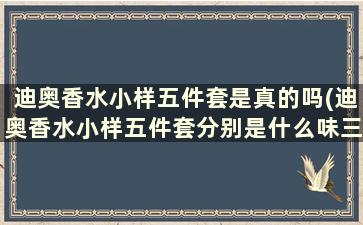 迪奥香水小样五件套是真的吗(迪奥香水小样五件套分别是什么味三